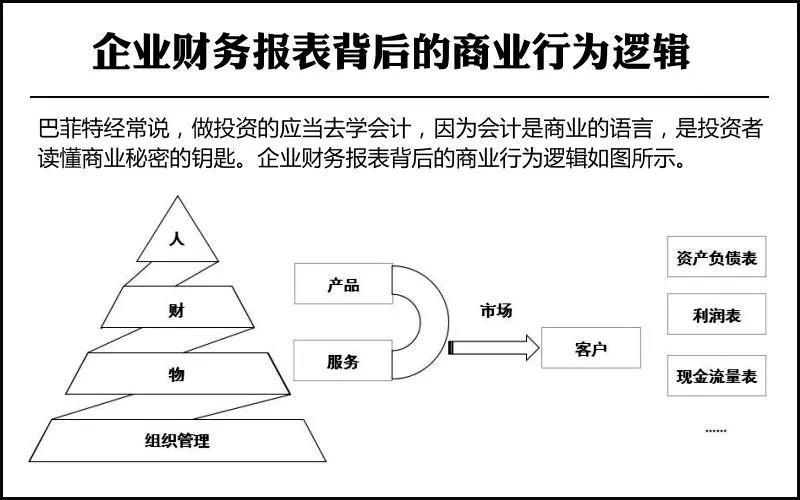 企业财务报表背后的商业行为逻辑

巴菲特经常说，做投资的应当去学会计，因为会计是商业的语言，是投资者读懂商业秘密的钥匙。企业财务报表背后的商业行为逻辑如图所示。

人

财

物

组织管理

产品

服务

市场

客户

资产负债表

利润表

现金流量表

......